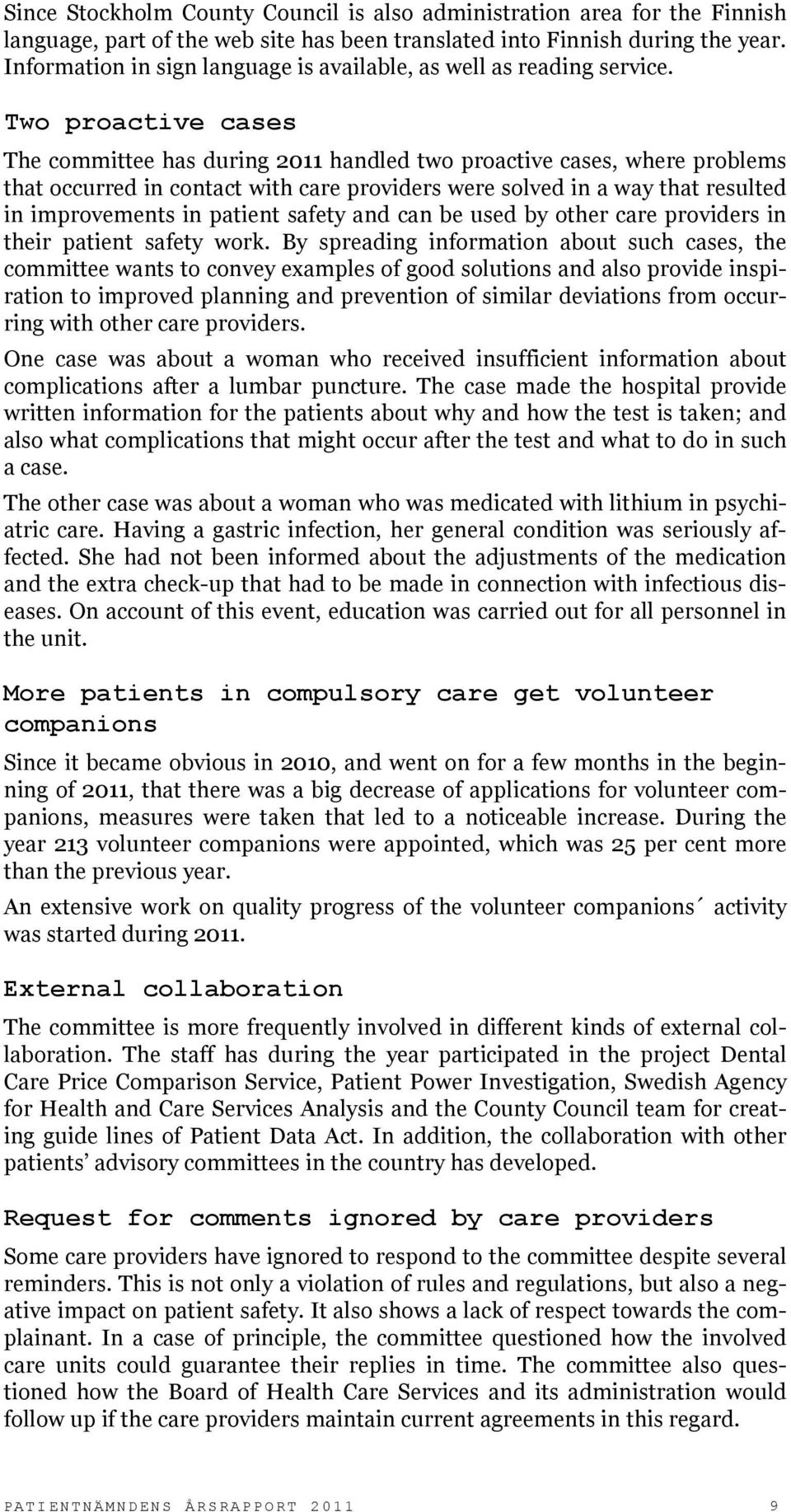 Since Stockholm County Council is also administration area for the Finnish language, part of the web site has been translated into Finnish during the year. Information in sign language is available, as well as reading service.

Two proactive cases

The committee has during 2011 handled two proactive cases, where problems that occurred in contact with care providers were solved in a way that resulted in improvements in patient safety and can be used by other care providers in their patient safety work. By spreading information about such cases, the committee wants to convey examples of good solutions and also provide inspiration to improved planning and prevention of similar deviations from occurring with other care providers.

One case was about a woman who received insufficient information about complications after a lumbar puncture. The case made the hospital provide written information for the patients about why and how the test is taken; and also what complications that might occur after the test and what to do in such a case.

The other case was about a woman who was medicated with lithium in psychiatric care. Having a gastric infection, her general condition was seriously affected. She had not been informed about the adjustments of the medication and the extra check-up that had to be made in connection with infectious diseases. On account of this event, education was carried out for all personnel in the unit.

More patients in compulsory care get volunteer companions

Since it became obvious in 2010, and went on for a few months in the beginning of 2011, that there was a big decrease of applications for volunteer companions, measures were taken that led to a noticeable increase. During the year 213 volunteer companions were appointed, which was 25 per cent more than the previous year.

An extensive work on quality progress of the volunteer companions´ activity was started during 2011.

External collaboration

The committee is more frequently involved in different kinds of external collaboration. The staff has during the year participated in the project Dental Care Price Comparison Service, Patient Power Investigation, Swedish Agency for Health and Care Services Analysis and the County Council team for creating guide lines of Patient Data Act. In addition, the collaboration with other patients’ advisory committees in the country has developed.

Request for comments ignored by care providers

Some care providers have ignored to respond to the committee despite several reminders. This is not only a violation of rules and regulations, but also a negative impact on patient safety. It also shows a lack of respect towards the complainant. In a case of principle, the committee questioned how the involved care units could guarantee their replies in time. The committee also questioned how the Board of Health Care Services and its administration would follow up if the care providers maintain current agreements in this regard.

PATIENTNÄMNDENS ÅRSRAPPORT 2011 9